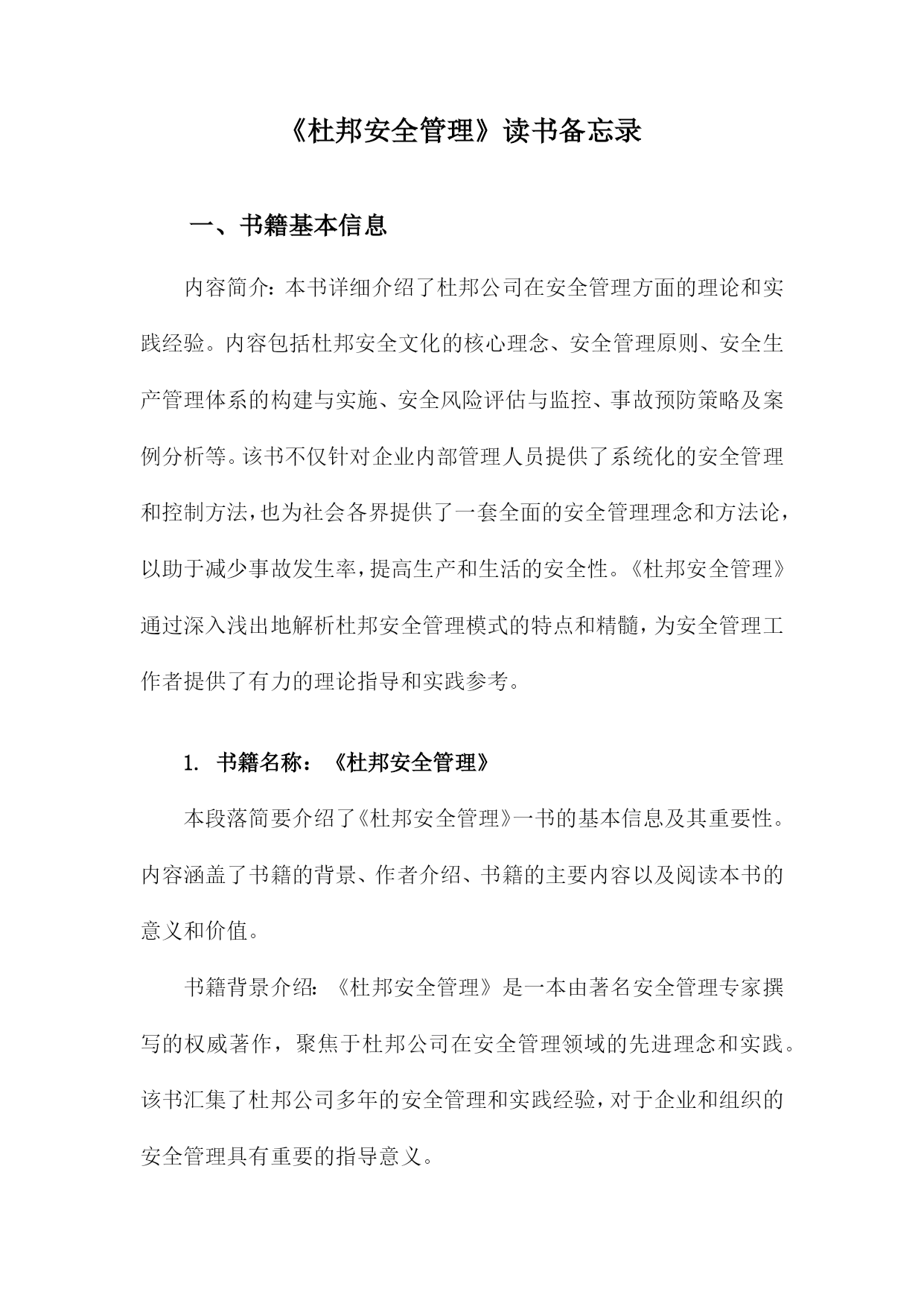 《杜邦安全管理》读书备忘录

一、书籍基本信息

内容简介：本书详细介绍了杜邦公司在安全管理方面的理论和实践经验。内容包括杜邦安全文化的核心理念、安全管理原则、安全生产管理体系的构建与实施、安全风险评估与监控、事故预防策略及案例分析等。该书不仅针对企业内部管理人员提供了系统化的安全管理和控制方法，也为社会各界提供了一套全面的安全管理理念和方法论，以助于减少事故发生率，提高生产和生活的安全性。《杜邦安全管理》通过深入浅出地解析杜邦安全管理模式的特点和精髓，为安全管理工作者提供了有力的理论指导和实践参考。

1. 书籍名称：《杜邦安全管理》

本段落简要介绍了《杜邦安全管理》一书的基本信息及其重要性。内容涵盖了书籍的背景、作者介绍、书籍的主要内容以及阅读本书的意义和价值。

书籍背景介绍：《杜邦安全管理》是一本由著名安全管理专家撰写的权威著作，聚焦于杜邦公司在安全管理领域的先进理念和实践。该书汇集了杜邦公司多年的安全管理和实践经验，对于企业和组织的安全管理具有重要的指导意义。